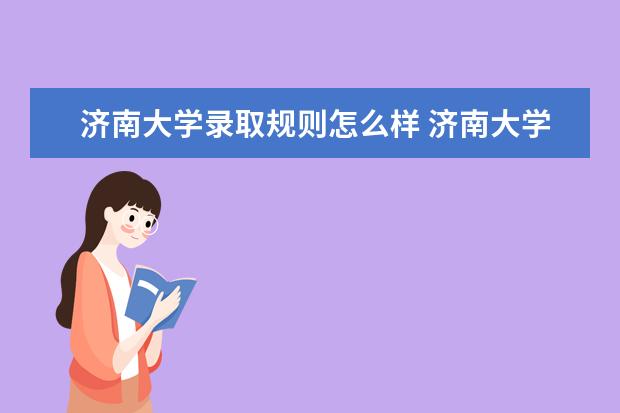 济南大学录取规则怎么样 济南大学